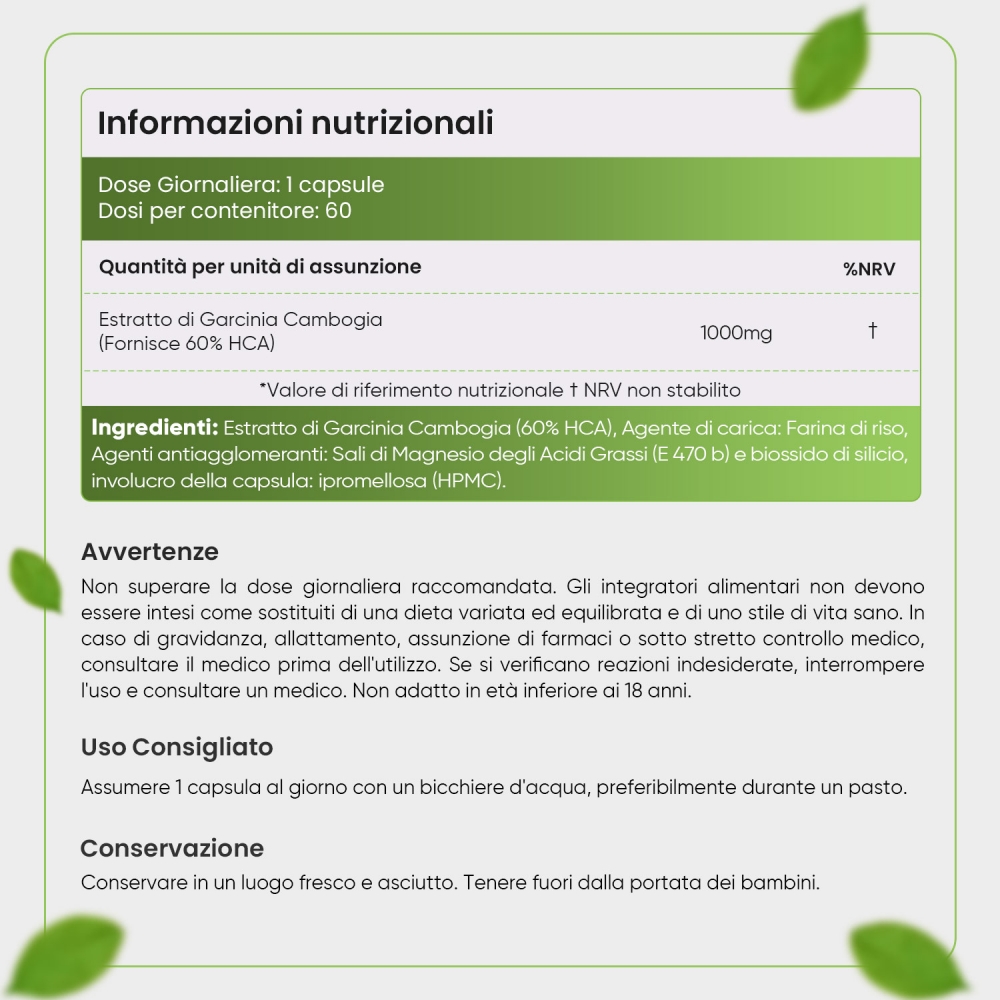 Informazioni nutrizionali

Dose Giornaliera: 1 capsule
Dosi per contenitore: 60

| Quantità per unità di assunzione | | %NRV |
|---|---|---|
| Estratto di Garcinia Cambogia (Fornisce 60% HCA) | 1000mg | † |

*Valore di riferimento nutrizionale † NRV non stabilito

Ingredienti: Estratto di Garcinia Cambogia (60% HCA), Agente di carica: Farina di riso, Agenti antiagglomeranti: Sali di Magnesio degli Acidi Grassi (E 470 b) e biossido di silicio, involucro della capsula: ipromellosa (HPMC).

Avvertenze

Non superare la dose giornaliera raccomandata. Gli integratori alimentari non devono essere intesi come sostituiti di una dieta variata ed equilibrata e di uno stile di vita sano. In caso di gravidanza, allattamento, assunzione di farmaci o sotto stretto controllo medico, consultare il medico prima dell'utilizzo. Se si verificano reazioni indesiderate, interrompere l'uso e consultare un medico. Non adatto in età inferiore ai 18 anni.

Uso Consigliato

Assumere 1 capsula al giorno con un bicchiere d'acqua, preferibilmente durante un pasto.

Conservazione

Conservare in un luogo fresco e asciutto. Tenere fuori dalla portata dei bambini.